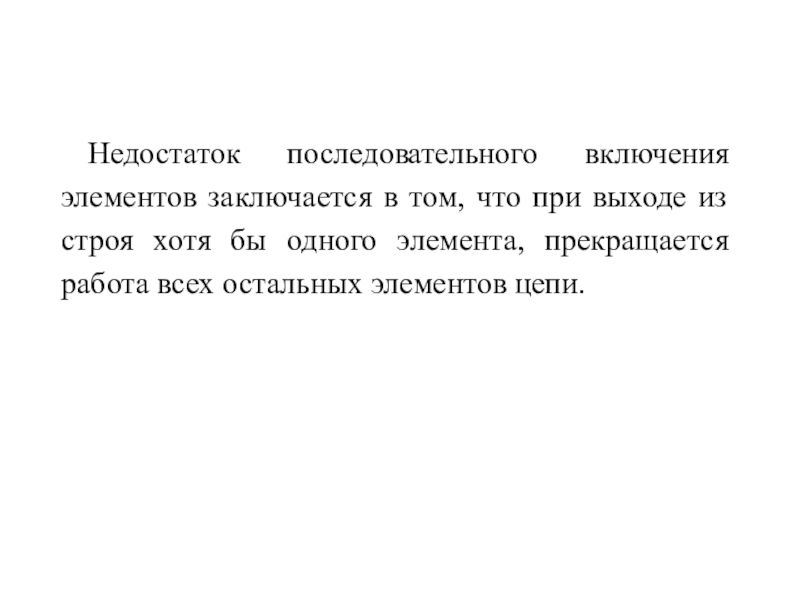 Недостаток последовательного включения элементов заключается в том, что при выходе из строя хотя бы одного элемента, прекращается работа всех остальных элементов цепи.